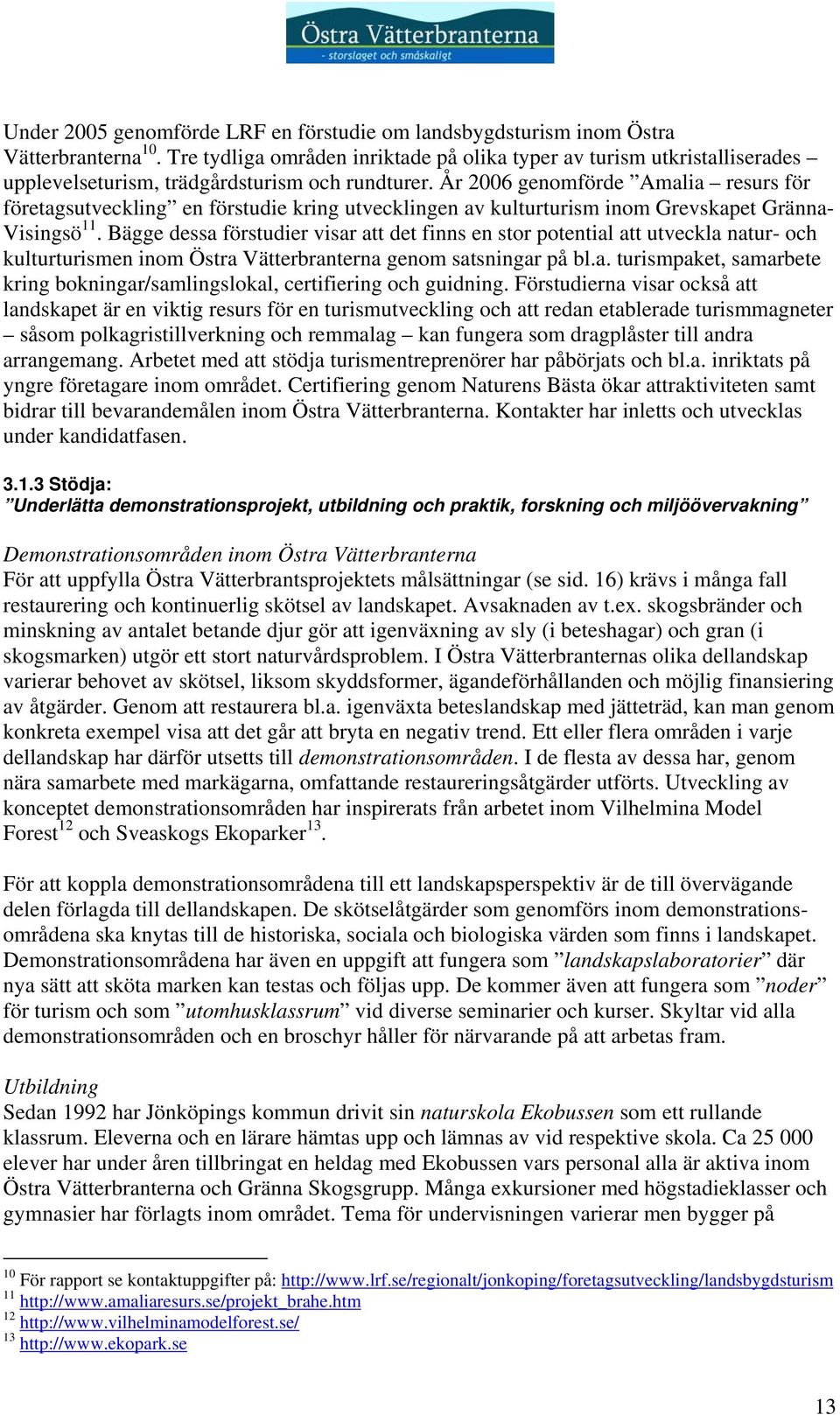 Östra Vätterbranterna
- storslaget och småskaligt

Under 2005 genomförde LRF en förstudie om landsbygdsturism inom Östra Vätterbranterna$^{10}$. Tre tydliga områden inriktade på olika typer av turism utkristalliserades – upplevelseturism, trädgårdsturism och rundturer. År 2006 genomförde ”Amalia – resurs för företagsutveckling” en förstudie kring utvecklingen av kulturturism inom Grevskapet Gränna-Visingsö$^{11}$. Bägge dessa förstudier visar att det finns en stor potential att utveckla natur- och kulturturismen inom Östra Vätterbranterna genom satsningar på bl.a. turismpaket, samarbete kring bokningar/samlingslokal, certifiering och guidning. Förstudierna visar också att landskapet är en viktig resurs för en turismutveckling och att redan etablerade turismmagneter – såsom polkagristillverkning och remmalag – kan fungera som dragplåster till andra arrangemang. Arbetet med att stödja turismentreprenörer har påbörjats och bl.a. inriktats på yngre företagare inom området. Certifiering genom Naturens Bästa ökar attraktiviteten samt bidrar till bevarandemålen inom Östra Vätterbranterna. Kontakter har inletts och utvecklas under kandidatfasen.

3.1.3 Stödja:
”Underlätta demonstrationsprojekt, utbildning och praktik, forskning och miljöövervakning”

Demonstrationsområden inom Östra Vätterbranterna
För att uppfylla Östra Vätterbrantsprojektets målsättningar (se sid. 16) krävs i många fall restaurering och kontinuerlig skötsel av landskapet. Avsaknaden av t.ex. skogsbränder och minskning av antalet betande djur gör att igenväxning av sly (i beteshagar) och gran (i skogsmarken) utgör ett stort naturvårdsproblem. I Östra Vätterbranternas olika dellandskap varierar behovet av skötsel, liksom skyddsformer, ägandeförhållanden och möjlig finansiering av åtgärder. Genom att restaurera bl.a. igenväxta beteslandskap med jätteträd, kan man genom konkreta exempel visa att det går att bryta en negativ trend. Ett eller flera områden i varje dellandskap har därför utsetts till demonstrationsområden. I de flesta av dessa har, genom nära samarbete med markägarna, omfattande restaureringsåtgärder utförts. Utveckling av konceptet demonstrationsområden har inspirerats från arbetet inom Vilhelmina Model Forest$^{12}$ och Sveaskogs Ekoparker$^{13}$.

För att koppla demonstrationsområdena till ett landskapsperspektiv är de till övervägande delen förlagda till dellandskapen. De skötselåtgärder som genomförs inom demonstrationsområdena ska knytas till de historiska, sociala och biologiska värden som finns i landskapet. Demonstrationsområdena har även en uppgift att fungera som ”landskapslaboratorier” där nya sätt att sköta marken kan testas och följas upp. De kommer även att fungera som ”noder” för turism och som ”utomhusklassrum” vid diverse seminarier och kurser. Skyltar vid alla demonstrationsområden och en broschyr håller för närvarande på att arbetas fram.

Utbildning
Sedan 1992 har Jönköpings kommun drivit sin naturskola Ekobussen som ett rullande klassrum. Eleverna och en lärare hämtas upp och lämnas av vid respektive skola. Ca 25 000 elever har under åren tillbringat en heldag med Ekobussen vars personal alla är aktiva inom Östra Vätterbranterna och Gränna Skogsgrupp. Många exkursioner med högstadieklasser och gymnasier har förlagts inom området. Tema för undervisningen varierar men bygger på

$^{10}$ För rapport se kontaktuppgifter på: http://www.lrf.se/regionalt/jonkoping/foretagsutveckling/landsbygdsturism
$^{11}$ http://www.amaliaresurs.se/projekt_brahe.htm
$^{12}$ http://www.vilhelminamodelforest.se/
$^{13}$ http://www.ekopark.se

13